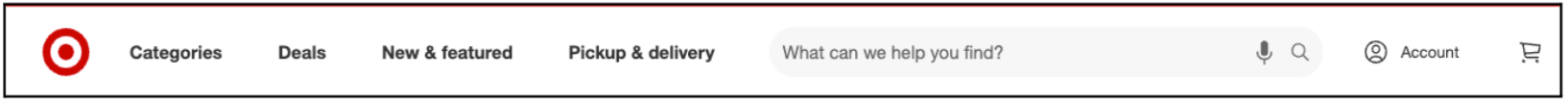 Categories Deals New & featured Pickup & delivery What can we help you find? Account